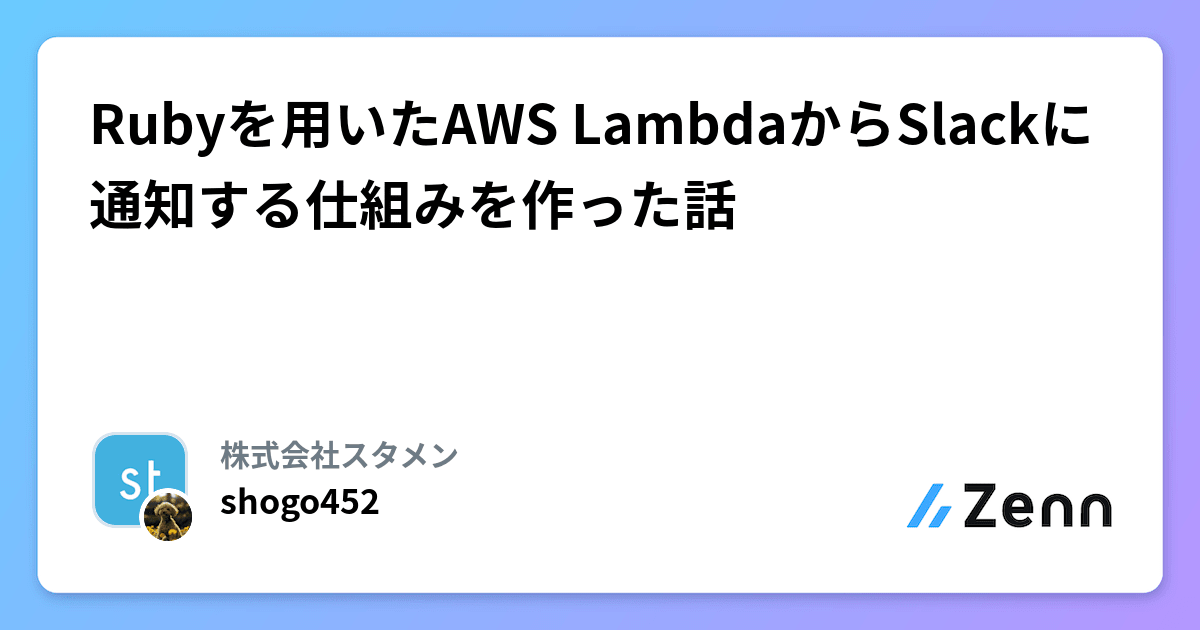 Rubyを用いたAWS LambdaからSlackに通知する仕組みを作った話

st

株式会社スタメン
shogo452

Zenn